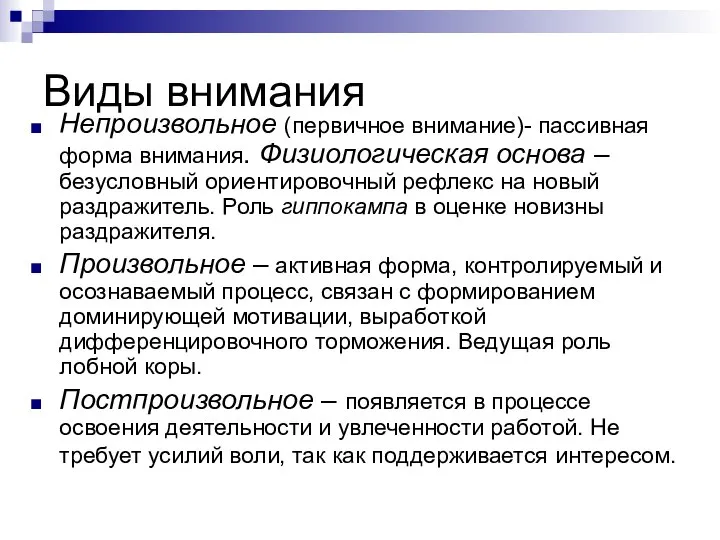 Виды внимания

Непроизвольное (первичное внимание)- пассивная форма внимания. Физиологическая основа – безусловный ориентировочный рефлекс на новый раздражитель. Роль гиппокампа в оценке новизны раздражителя.

Произвольное – активная форма, контролируемый и осознаваемый процесс, связан с формированием доминирующей мотивации, выработкой дифференцировочного торможения. Ведущая роль лобной коры.

Постпроизвольное – появляется в процессе освоения деятельности и увлеченности работой. Не требует усилий воли, так как поддерживается интересом.